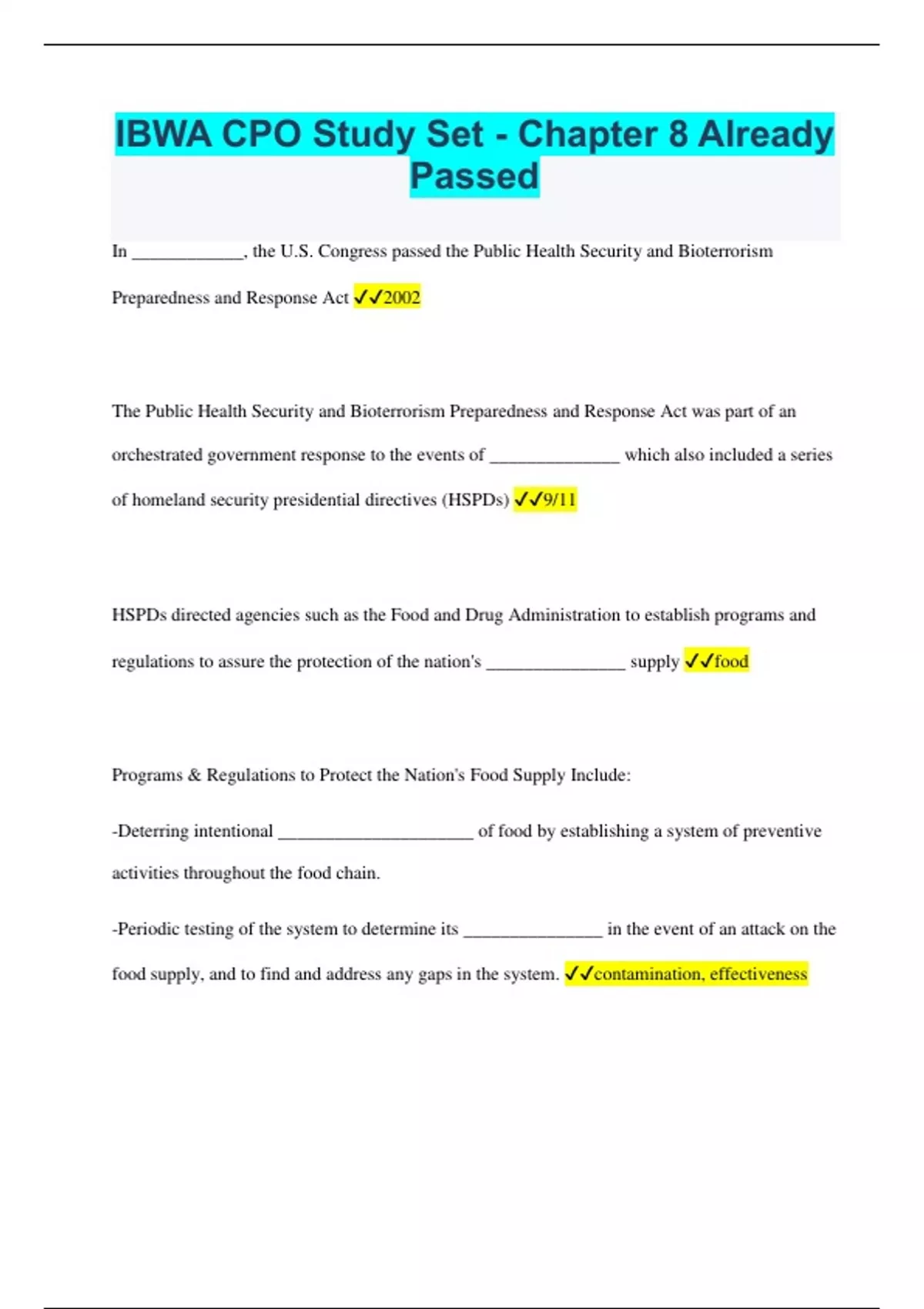 IBWA CPO Study Set - Chapter 8 Already Passed

In ____________, the U.S. Congress passed the Public Health Security and Bioterrorism Preparedness and Response Act ✓✓2002

The Public Health Security and Bioterrorism Preparedness and Response Act was part of an orchestrated government response to the events of ______________ which also included a series of homeland security presidential directives (HSPDs) ✓✓9/11

HSPDs directed agencies such as the Food and Drug Administration to establish programs and regulations to assure the protection of the nation's _______________ supply ✓✓food

Programs & Regulations to Protect the Nation's Food Supply Include:

-Deterring intentional _____________________ of food by establishing a system of preventive activities throughout the food chain.

-Periodic testing of the system to determine its _______________ in the event of an attack on the food supply, and to find and address any gaps in the system. ✓✓contamination, effectiveness